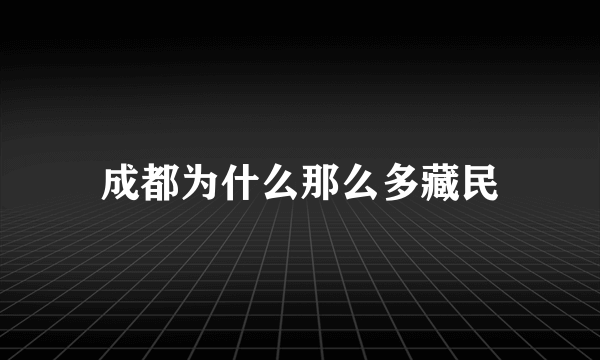 成都为什么那么多藏民